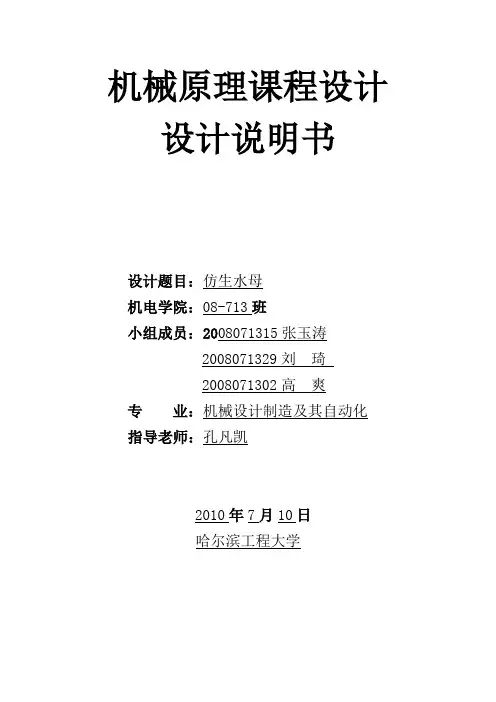 机械原理课程设计
设计说明书

设计题目：仿生水母
机电学院：08-713 班
小组成员：2008071315 张玉涛
2008071329 刘 琦
2008071302 高 爽
专 业：机械设计制造及其自动化
指导老师：孔凡凯

2010 年 7 月 10 日
哈尔滨工程大学